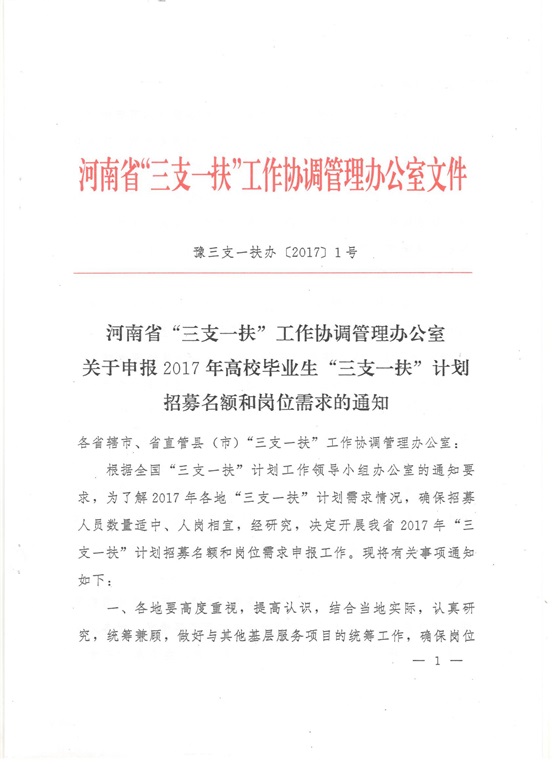 河南省“三支一扶”工作协调管理办公室文件

豫三支一扶办〔2017〕1号

河南省“三支一扶”工作协调管理办公室
关于申报2017年高校毕业生“三支一扶”计划
招募名额和岗位需求的通知

各省辖市、省直管县（市）“三支一扶”工作协调管理办公室：

根据全国“三支一扶”计划工作领导小组办公室的通知要求，为了解2017年各地“三支一扶”计划需求情况，确保招募人员数量适中、人岗相宜，经研究，决定开展我省2017年“三支一扶”计划招募名额和岗位需求申报工作。现将有关事项通知如下：

一、各地要高度重视，提高认识，结合当地实际，认真研究，统筹兼顾，做好与其他基层服务项目的统筹工作，确保岗位

— 1 —